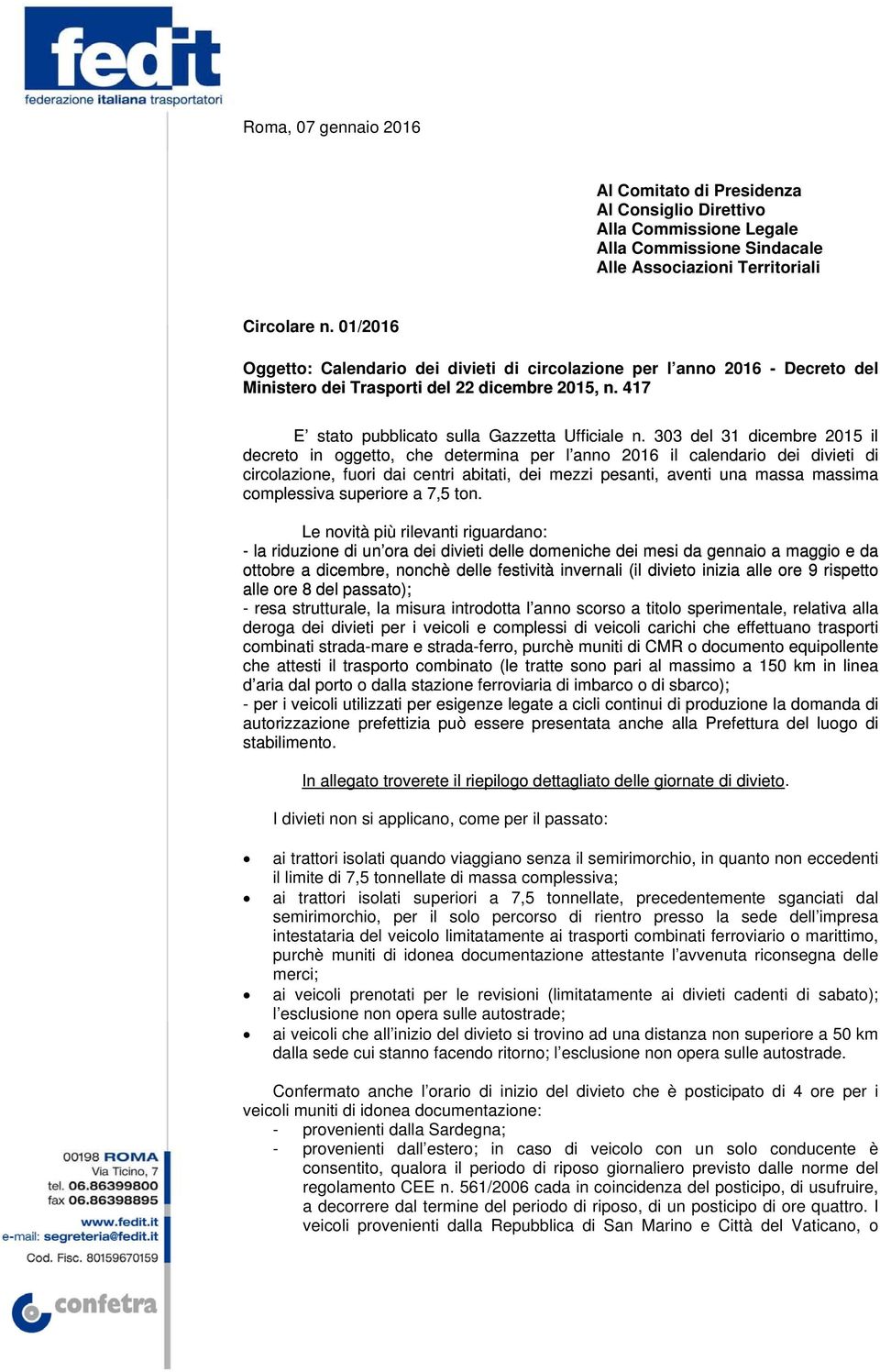 fedit
federazione italiana trasportatori

Roma, 07 gennaio 2016

Al Comitato di Presidenza
Al Consiglio Direttivo
Alla Commissione Legale
Alla Commissione Sindacale
Alle Associazioni Territoriali

Circolare n. 01/2016

Oggetto: Calendario dei divieti di circolazione per l'anno 2016 - Decreto del Ministero dei Trasporti del 22 dicembre 2015, n. 417

E' stato pubblicato sulla Gazzetta Ufficiale n. 303 del 31 dicembre 2015 il decreto in oggetto, che determina per l'anno 2016 il calendario dei divieti di circolazione, fuori dai centri abitati, dei mezzi pesanti, aventi una massa massima complessiva superiore a 7,5 ton.

Le novità più rilevanti riguardano:
- la riduzione di un'ora dei divieti delle domeniche dei mesi da gennaio a maggio e da ottobre a dicembre, nonchè delle festività invernali (il divieto inizia alle ore 9 rispetto alle ore 8 del passato);
- resa strutturale, la misura introdotta l'anno scorso a titolo sperimentale, relativa alla deroga dei divieti per i veicoli e complessi di veicoli carichi che effettuano trasporti combinati strada-mare e strada-ferro, purchè muniti di CMR o documento equipollente che attesti il trasporto combinato (le tratte sono pari al massimo a 150 km in linea d'aria dal porto o dalla stazione ferroviaria di imbarco o di sbarco);
- per i veicoli utilizzati per esigenze legate a cicli continui di produzione la domanda di autorizzazione prefettizia può essere presentata anche alla Prefettura del luogo di stabilimento.

In allegato troverete il riepilogo dettagliato delle giornate di divieto.

I divieti non si applicano, come per il passato:

• ai trattori isolati quando viaggiano senza il semirimorchio, in quanto non eccedenti il limite di 7,5 tonnellate di massa complessiva;
• ai trattori isolati superiori a 7,5 tonnellate, precedentemente sganciati dal semirimorchio, per il solo percorso di rientro presso la sede dell'impresa intestataria del veicolo limitatamente ai trasporti combinati ferroviario o marittimo, purchè muniti di idonea documentazione attestante l'avvenuta riconsegna delle merci;
• ai veicoli prenotati per le revisioni (limitatamente ai divieti cadenti di sabato); l'esclusione non opera sulle autostrade;
• ai veicoli che all'inizio del divieto si trovino ad una distanza non superiore a 50 km dalla sede cui stanno facendo ritorno; l'esclusione non opera sulle autostrade.

Confermato anche l'orario di inizio del divieto che è posticipato di 4 ore per i veicoli muniti di idonea documentazione:
- provenienti dalla Sardegna;
- provenienti dall'estero; in caso di veicolo con un solo conducente è consentito, qualora il periodo di riposo giornaliero previsto dalle norme del regolamento CEE n. 561/2006 cada in coincidenza del posticipo, di usufruire, a decorrere dal termine del periodo di riposo, di un posticipo di ore quattro. I veicoli provenienti dalla Repubblica di San Marino e Città del Vaticano, o

00198 ROMA
Via Ticino, 7
tel. 06.86399800
fax 06.86398895
www.fedit.it
e-mail: segreteria@fedit.it
Cod. Fisc. 80159670159

confetra